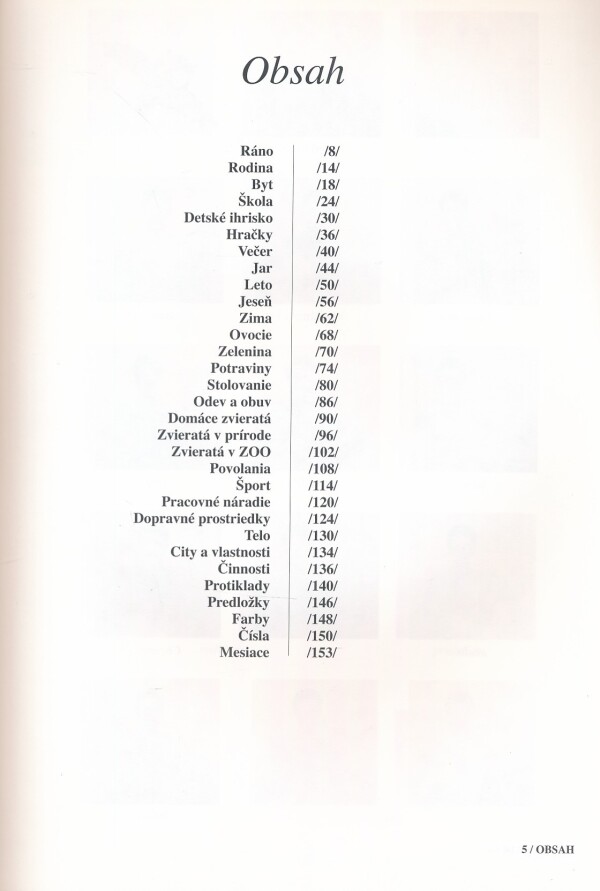 Obsah

| | |
|---|---|
| Ráno | /8/ |
| Rodina | /14/ |
| Byt | /18/ |
| Škola | /24/ |
| Detské ihrisko | /30/ |
| Hračky | /36/ |
| Večer | /40/ |
| Jar | /44/ |
| Leto | /50/ |
| Jeseň | /56/ |
| Zima | /62/ |
| Ovocie | /68/ |
| Zelenina | /70/ |
| Potraviny | /74/ |
| Stolovanie | /80/ |
| Odev a obuv | /86/ |
| Domáce zvieratá | /90/ |
| Zvieratá v prírode | /96/ |
| Zvieratá v ZOO | /102/ |
| Povolania | /108/ |
| Šport | /114/ |
| Pracovné náradie | /120/ |
| Dopravné prostriedky | /124/ |
| Telo | /130/ |
| City a vlastnosti | /134/ |
| Činnosti | /136/ |
| Protiklady | /140/ |
| Predložky | /146/ |
| Farby | /148/ |
| Čísla | /150/ |
| Mesiace | /153/ |

5 / OBSAH